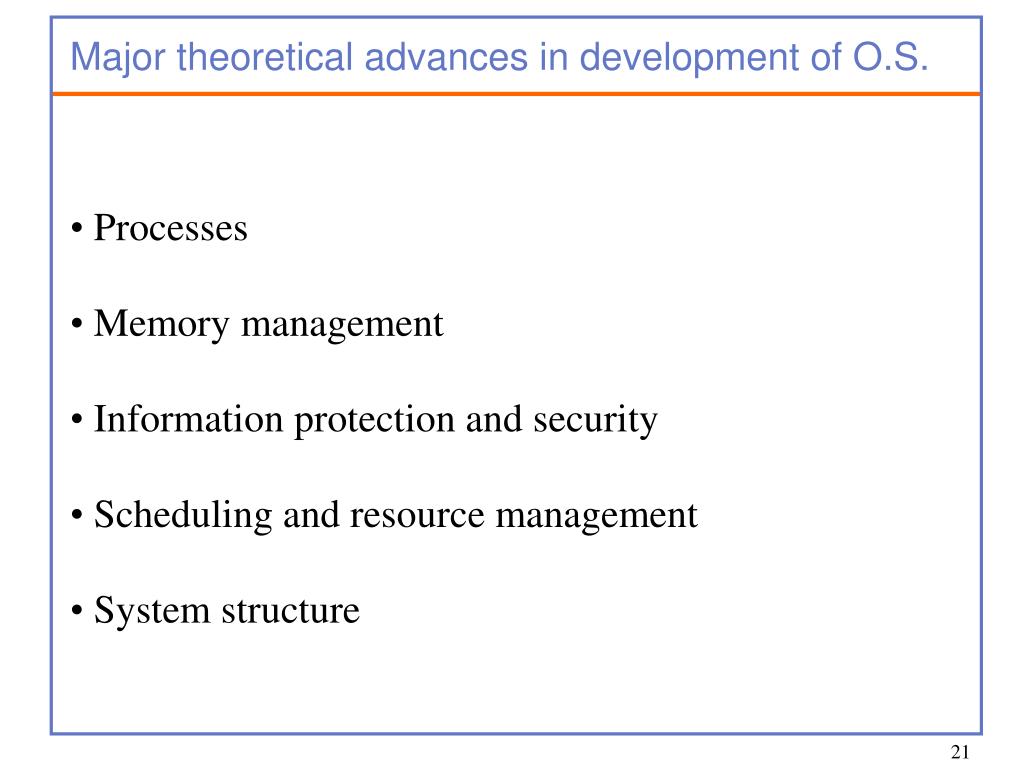 Major theoretical advances in development of O.S.

• Processes

• Memory management

• Information protection and security

• Scheduling and resource management

• System structure

21